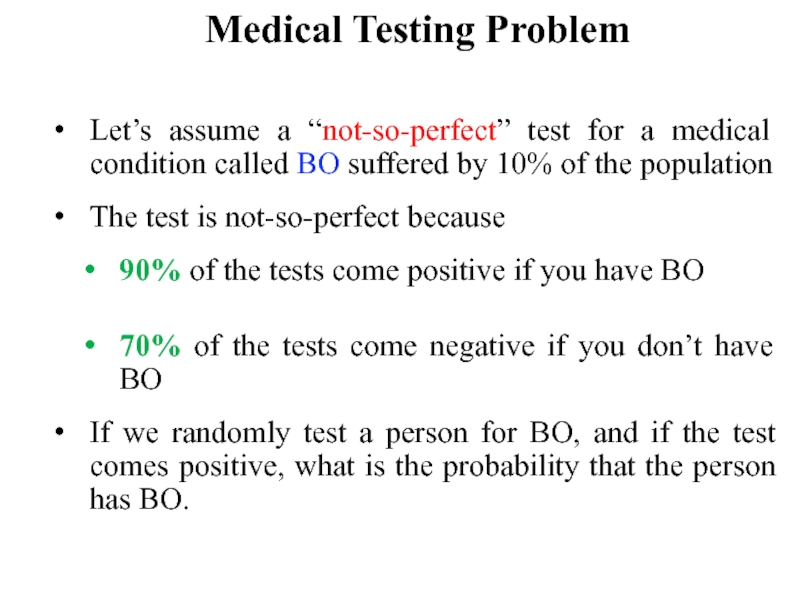 Medical Testing Problem

• Let's assume a "not-so-perfect" test for a medical condition called BO suffered by 10% of the population

• The test is not-so-perfect because

• 90% of the tests come positive if you have BO

• 70% of the tests come negative if you don't have BO

• If we randomly test a person for BO, and if the test comes positive, what is the probability that the person has BO.